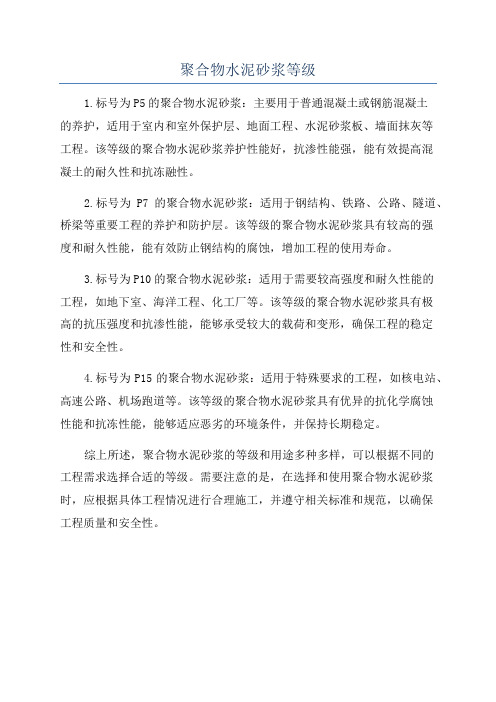 聚合物水泥砂浆等级

1.标号为P5的聚合物水泥砂浆：主要用于普通混凝土或钢筋混凝土的养护，适用于室内和室外保护层、地面工程、水泥砂浆板、墙面抹灰等工程。该等级的聚合物水泥砂浆养护性能好，抗渗性能强，能有效提高混凝土的耐久性和抗冻融性。

2.标号为 P7 的聚合物水泥砂浆：适用于钢结构、铁路、公路、隧道、桥梁等重要工程的养护和防护层。该等级的聚合物水泥砂浆具有较高的强度和耐久性能，能有效防止钢结构的腐蚀，增加工程的使用寿命。

3.标号为P10的聚合物水泥砂浆：适用于需要较高强度和耐久性能的工程，如地下室、海洋工程、化工厂等。该等级的聚合物水泥砂浆具有极高的抗压强度和抗渗性能，能够承受较大的载荷和变形，确保工程的稳定性和安全性。

4.标号为P15的聚合物水泥砂浆：适用于特殊要求的工程，如核电站、高速公路、机场跑道等。该等级的聚合物水泥砂浆具有优异的抗化学腐蚀性能和抗冻性能，能够适应恶劣的环境条件，并保持长期稳定。

综上所述，聚合物水泥砂浆的等级和用途多种多样，可以根据不同的工程需求选择合适的等级。需要注意的是，在选择和使用聚合物水泥砂浆时，应根据具体工程情况进行合理施工，并遵守相关标准和规范，以确保工程质量和安全性。